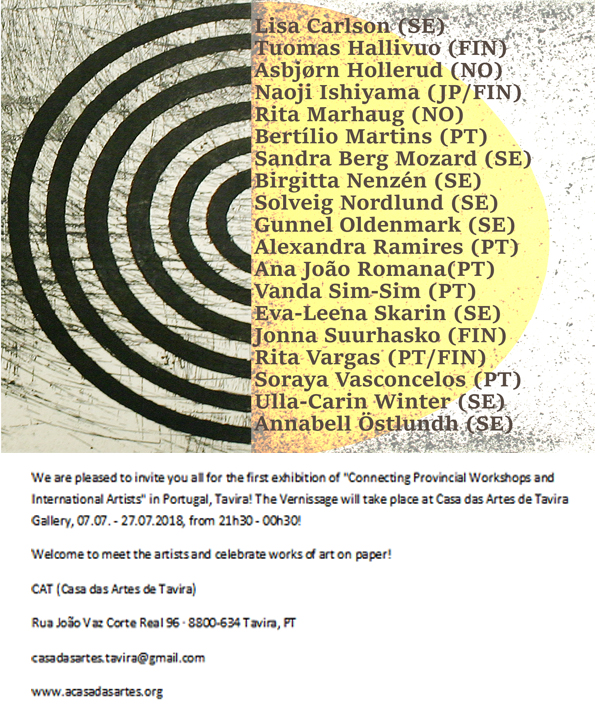 Lisa Carlson (SE)
Tuomas Hallivuo (FIN)
Asbjørn Hollerud (NO)
Naoji Ishiyama (JP/FIN)
Rita Marhaug (NO)
Bertílio Martins (PT)
Sandra Berg Mozard (SE)
Birgitta Nenzén (SE)
Solveig Nordlund (SE)
Gunnel Oldenmark (SE)
Alexandra Ramires (PT)
Ana João Romana(PT)
Vanda Sim-Sim (PT)
Eva-Leena Skarin (SE)
Jonna Suurhasko (FIN)
Rita Vargas (PT/FIN)
Soraya Vasconcelos (PT)
Ulla-Carin Winter (SE)
Annabell Östlundh (SE)

We are pleased to invite you all for the first exhibition of "Connecting Provincial Workshops and International Artists" in Portugal, Tavira! The Vernissage will take place at Casa das Artes de Tavira Gallery, 07.07. - 27.07.2018, from 21h30 - 00h30!

Welcome to meet the artists and celebrate works of art on paper!

CAT (Casa das Artes de Tavira)

Rua João Vaz Corte Real 96 · 8800-634 Tavira, PT

casadasartes.tavira@gmail.com

www.acasadasartes.org